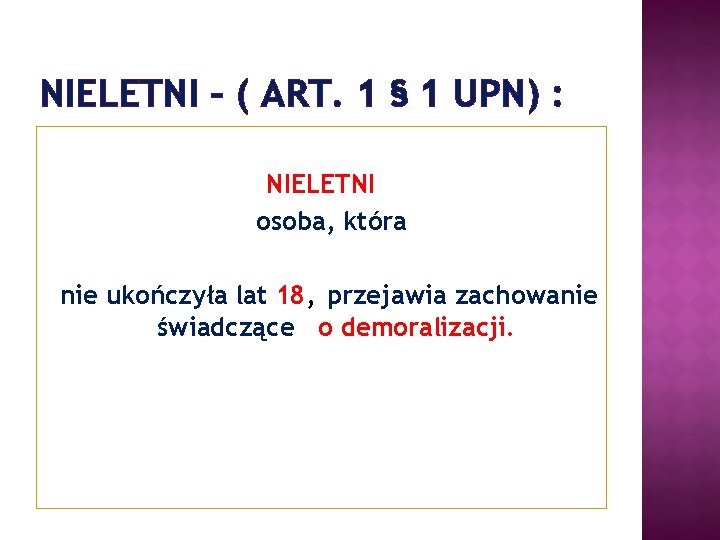 NIELETNI – ( ART. 1 § 1 UPN) :

NIELETNI

osoba, która

nie ukończyła lat 18, przejawia zachowanie świadczące o demoralizacji.